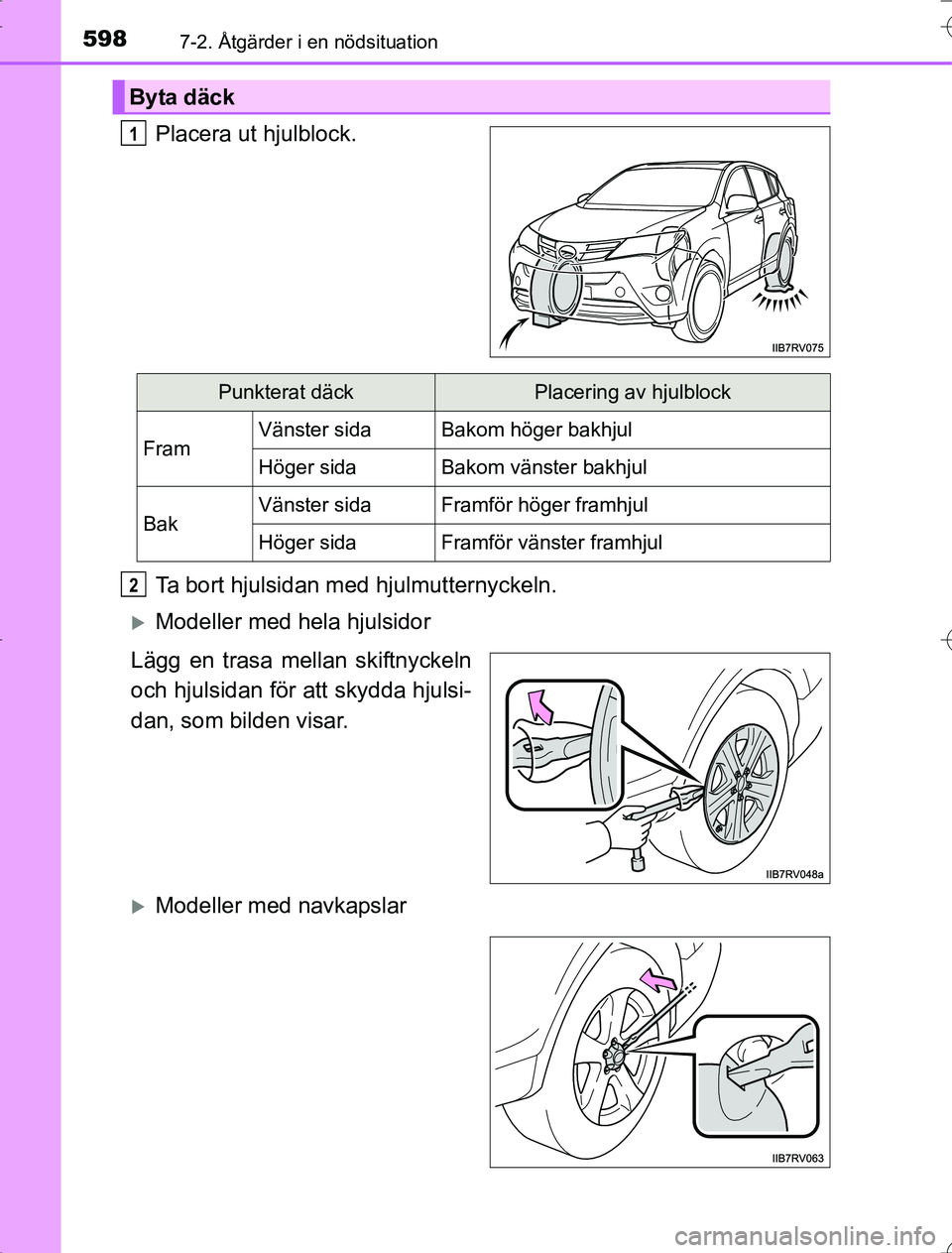 598 7-2. Åtgärder i en nödsituation

Byta däck

1 Placera ut hjulblock.

IIB7RV075

| Punkterat däck | | Placering av hjulblock |
|---|---|---|
| Fram | Vänster sida | Bakom höger bakhjul |
| | Höger sida | Bakom vänster bakhjul |
| Bak | Vänster sida | Framför höger framhjul |
| | Höger sida | Framför vänster framhjul |

2 Ta bort hjulsidan med hjulmutternyckeln.

Modeller med hela hjulsidor

Lägg en trasa mellan skiftnyckeln och hjulsidan för att skydda hjulsidan, som bilden visar.

IIB7RV048a

Modeller med navkapslar

IIB7RV063

carmanualsonline.info